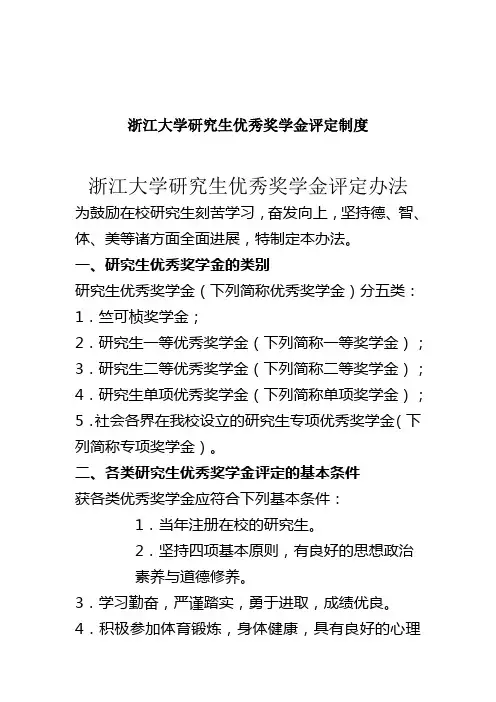 浙江大学研究生优秀奖学金评定制度

浙江大学研究生优秀奖学金评定办法

为鼓励在校研究生刻苦学习，奋发向上，坚持德、智、体、美等诸方面全面进展，特制定本办法。

一、研究生优秀奖学金的类别

研究生优秀奖学金（下列简称优秀奖学金）分五类：

1．竺可桢奖学金；

2．研究生一等优秀奖学金（下列简称一等奖学金）；

3．研究生二等优秀奖学金（下列简称二等奖学金）；

4．研究生单项优秀奖学金（下列简称单项奖学金）；

5．社会各界在我校设立的研究生专项优秀奖学金（下列简称专项奖学金）。

二、各类研究生优秀奖学金评定的基本条件

获各类优秀奖学金应符合下列基本条件：

1．当年注册在校的研究生。

2．坚持四项基本原则，有良好的思想政治素养与道德修养。

3．学习勤奋，严谨踏实，勇于进取，成绩优良。

4．积极参加体育锻炼，身体健康，具有良好的心理